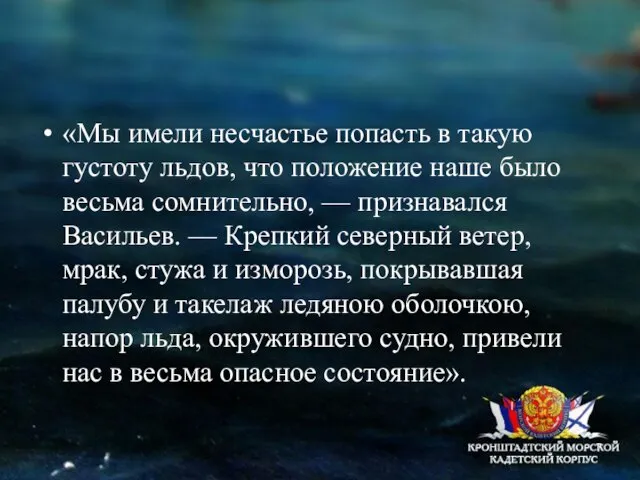 • «Мы имели несчастье попасть в такую густоту льдов, что положение наше было весьма сомнительно, — признавался Васильев. — Крепкий северный ветер, мрак, стужа и изморозь, покрывавшая палубу и такелаж ледяною оболочкою, напор льда, окружившего судно, привели нас в весьма опасное состояние».

КРОНШТАДТСКИЙ МОРСКОЙ КАДЕТСКИЙ КОРПУС